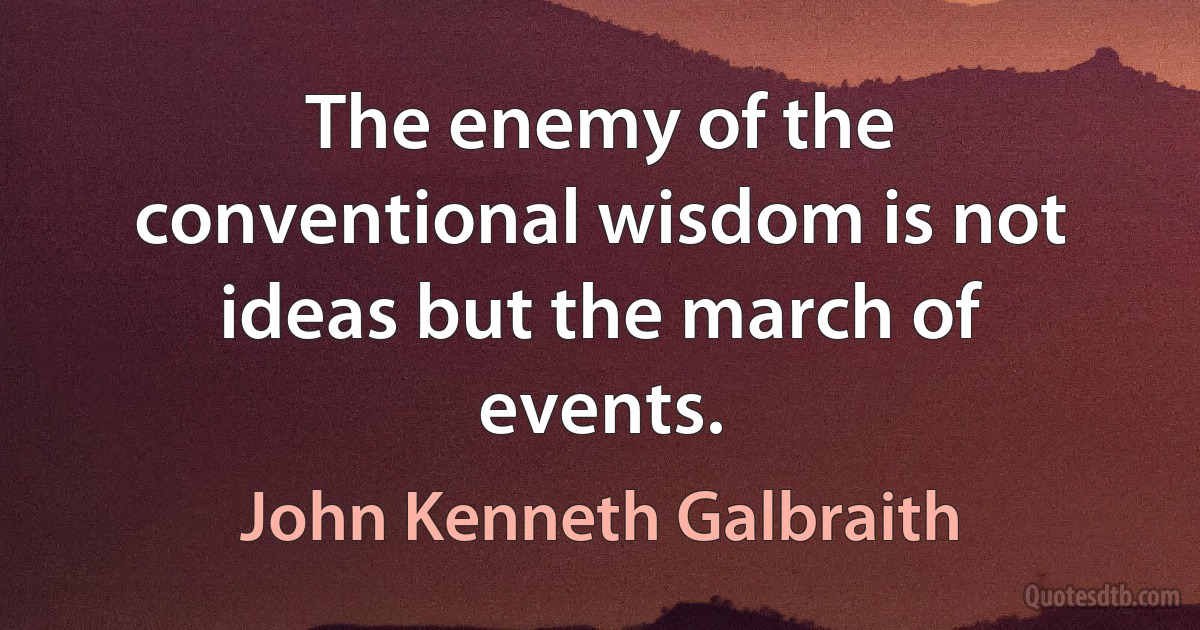 The enemy of the conventional wisdom is not ideas but the march of events.

John Kenneth Galbraith

Quotesdtb.com